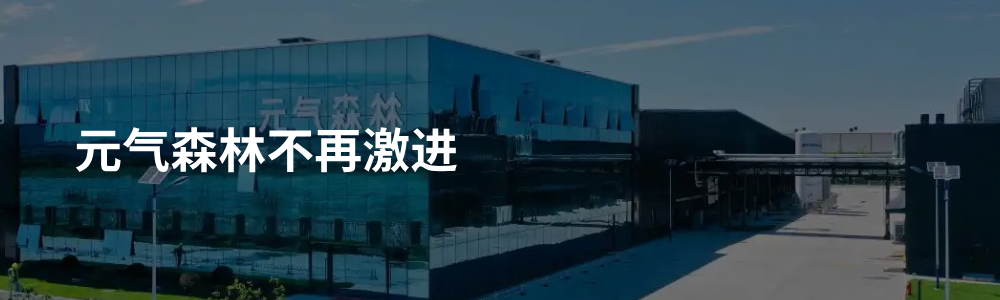 元气森林

元气森林不再激进